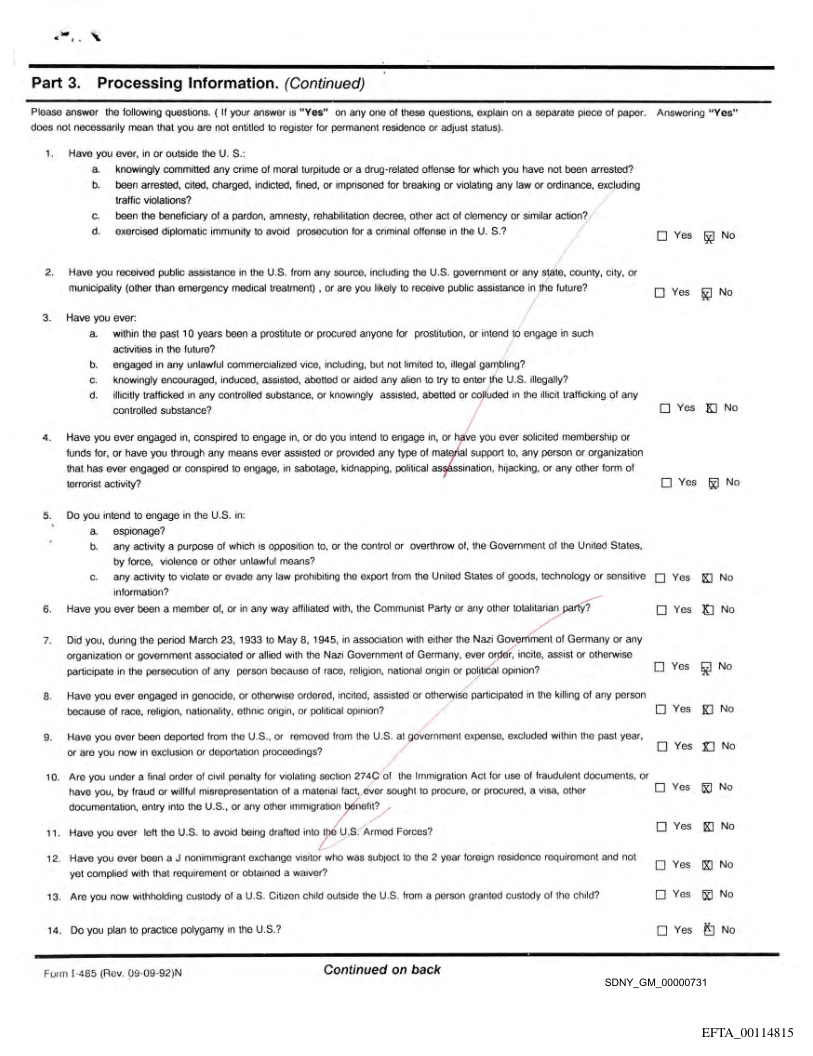 Part 3. Processing Information. (Continued)

Please answer the following questions. ( If your answer is "Yes" on any one of these questions, explain on a separate piece of paper. Answering "Yes" does not necessarily mean that you are not entitled to register for permanent residence or adjust status).

1. Have you ever, in or outside the U. S.:
a. knowingly committed any crime of moral turpitude or a drug-related offense for which you have not been arrested?
b. been arrested, cited, charged, indicted, fined, or imprisoned for breaking or violating any law or ordinance, excluding traffic violations?
c. been the beneficiary of a pardon, amnesty, rehabilitation decree, other act of clemency or similar action?
d. exercised diplomatic immunity to avoid prosecution for a criminal offense in the U. S.?
☐ Yes ☒ No

2. Have you received public assistance in the U.S. from any source, including the U.S. government or any state, county, city, or municipality (other than emergency medical treatment) , or are you likely to receive public assistance in the future?
☐ Yes ☒ No

3. Have you ever:
a. within the past 10 years been a prostitute or procured anyone for prostitution, or intend to engage in such activities in the future?
b. engaged in any unlawful commercialized vice, including, but not limited to, illegal gambling?
c. knowingly encouraged, induced, assisted, abetted or aided any alien to try to enter the U.S. illegally?
d. illicitly trafficked in any controlled substance, or knowingly assisted, abetted or colluded in the illicit trafficking of any controlled substance?
☐ Yes ☒ No

4. Have you ever engaged in, conspired to engage in, or do you intend to engage in, or have you ever solicited membership or funds for, or have you through any means ever assisted or provided any type of material support to, any person or organization that has ever engaged or conspired to engage, in sabotage, kidnapping, political assassination, hijacking, or any other form of terrorist activity?
☐ Yes ☒ No

5. Do you intend to engage in the U.S. in:
a. espionage?
b. any activity a purpose of which is opposition to, or the control or overthrow of, the Government of the United States, by force, violence or other unlawful means?
c. any activity to violate or evade any law prohibiting the export from the United States of goods, technology or sensitive information?
☐ Yes ☒ No

6. Have you ever been a member of, or in any way affiliated with, the Communist Party or any other totalitarian party?
☐ Yes ☒ No

7. Did you, during the period March 23, 1933 to May 8, 1945, in association with either the Nazi Government of Germany or any organization or government associated or allied with the Nazi Government of Germany, ever order, incite, assist or otherwise participate in the persecution of any person because of race, religion, national origin or political opinion?
☐ Yes ☒ No

8. Have you ever engaged in genocide, or otherwise ordered, incited, assisted or otherwise participated in the killing of any person because of race, religion, nationality, ethnic origin, or political opinion?
☐ Yes ☒ No

9. Have you ever been deported from the U.S., or removed from the U.S. at government expense, excluded within the past year, or are you now in exclusion or deportation proceedings?
☐ Yes ☒ No

10. Are you under a final order of civil penalty for violating section 274C of the Immigration Act for use of fraudulent documents, or have you, by fraud or willful misrepresentation of a material fact, ever sought to procure, or procured, a visa, other documentation, entry into the U.S., or any other immigration benefit?
☐ Yes ☒ No

11. Have you ever left the U.S. to avoid being drafted into the U.S. Armed Forces?
☐ Yes ☒ No

12. Have you ever been a J nonimmigrant exchange visitor who was subject to the 2 year foreign residence requirement and not yet complied with that requirement or obtained a waiver?
☐ Yes ☒ No

13. Are you now withholding custody of a U.S. Citizen child outside the U.S. from a person granted custody of the child?
☐ Yes ☒ No

14. Do you plan to practice polygamy in the U.S.?
☐ Yes ☒ No

Form I-485 (Rev. 09-09-92)N
Continued on back
SDNY_GM_00000731

EFTA_00114815